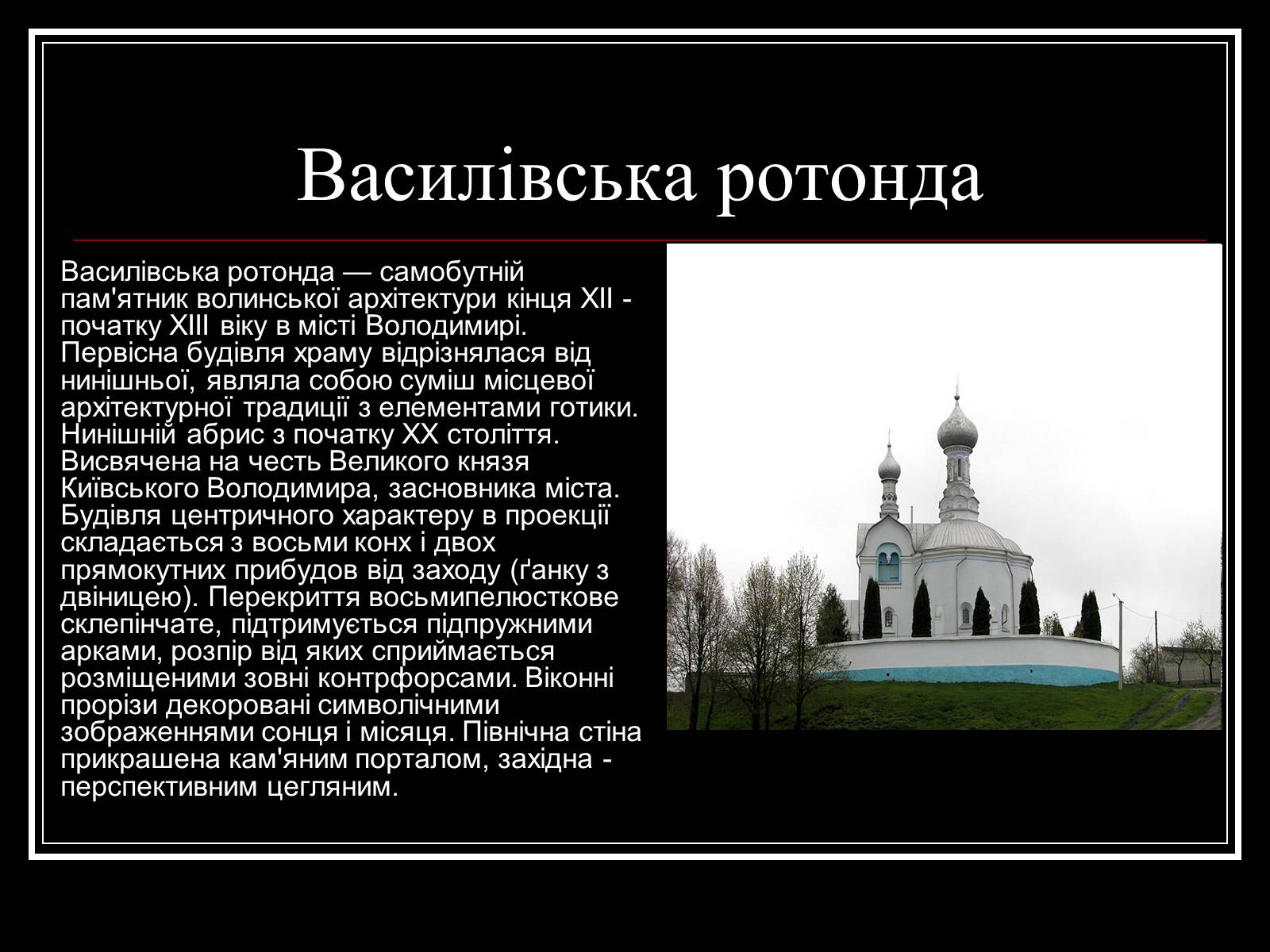 Василівська ротонда

Василівська ротонда — самобутній пам'ятник волинської архітектури кінця XII - початку XIII віку в місті Володимирі. Первісна будівля храму відрізнялася від нинішньої, являла собою суміш місцевої архітектурної традиції з елементами готики. Нинішній абрис з початку XX століття. Висвячена на честь Великого князя Київського Володимира, засновника міста. Будівля центричного характеру в проекції складається з восьми конх і двох прямокутних прибудов від заходу (ґанку з двіницею). Перекриття восьмипелюсткове склепінчате, підтримується підпружними арками, розпір від яких сприймається розміщеними зовні контрфорсами. Віконні прорізи декоровані символічними зображеннями сонця і місяця. Північна стіна прикрашена кам'яним порталом, західна - перспективним цегляним.